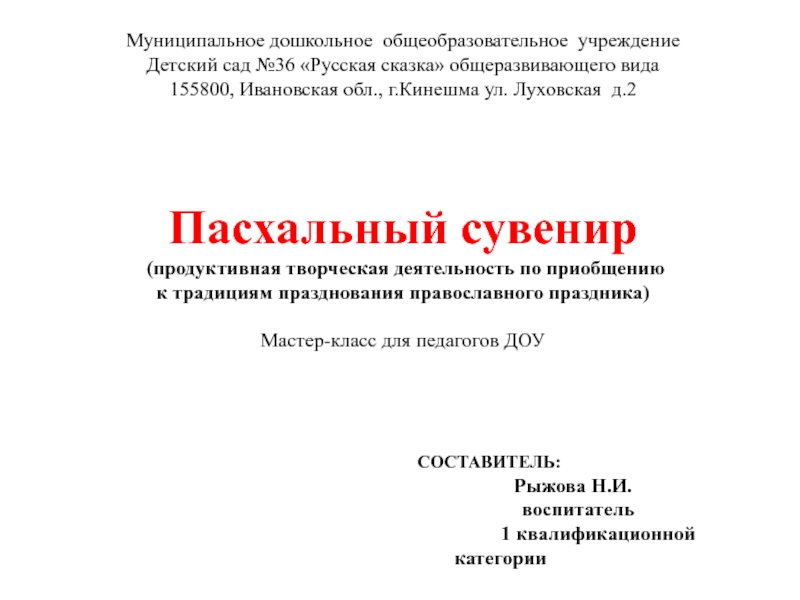 Муниципальное дошкольное общеобразовательное учреждение
Детский сад №36 «Русская сказка» общеразвивающего вида
155800, Ивановская обл., г.Кинешма ул. Луховская д.2

Пасхальный сувенир
(продуктивная творческая деятельность по приобщению к традициям празднования православного праздника)

Мастер-класс для педагогов ДОУ

СОСТАВИТЕЛЬ:
Рыжова Н.И.
воспитатель
1 квалификационной категории